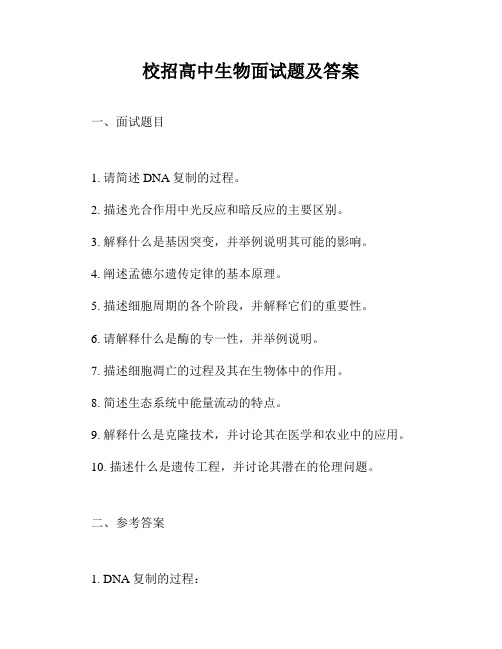 校招高中生物面试题及答案

一、面试题目

1. 请简述 DNA 复制的过程。

2. 描述光合作用中光反应和暗反应的主要区别。

3. 解释什么是基因突变，并举例说明其可能的影响。

4. 阐述孟德尔遗传定律的基本原理。

5. 描述细胞周期的各个阶段，并解释它们的重要性。

6. 请解释什么是酶的专一性，并举例说明。

7. 描述细胞凋亡的过程及其在生物体中的作用。

8. 简述生态系统中能量流动的特点。

9. 解释什么是克隆技术，并讨论其在医学和农业中的应用。

10. 描述什么是遗传工程，并讨论其潜在的伦理问题。

二、参考答案

1. DNA 复制的过程：